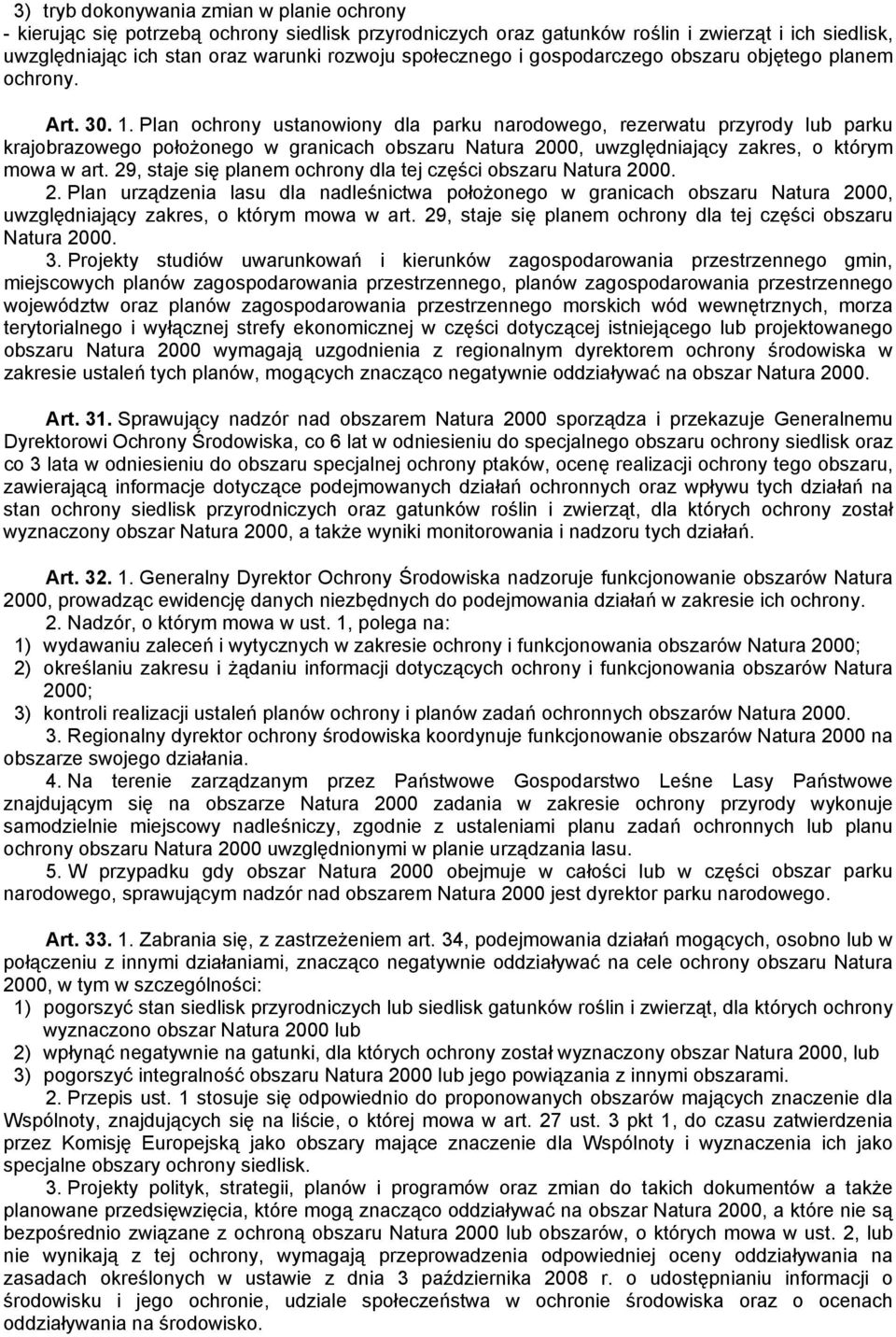 3) tryb dokonywania zmian w planie ochrony
- kierując się potrzebą ochrony siedlisk przyrodniczych oraz gatunków roślin i zwierząt i ich siedlisk, uwzględniając ich stan oraz warunki rozwoju społecznego i gospodarczego obszaru objętego planem ochrony.

Art. 30. 1. Plan ochrony ustanowiony dla parku narodowego, rezerwatu przyrody lub parku krajobrazowego położonego w granicach obszaru Natura 2000, uwzględniający zakres, o którym mowa w art. 29, staje się planem ochrony dla tej części obszaru Natura 2000.
2. Plan urządzenia lasu dla nadleśnictwa położonego w granicach obszaru Natura 2000, uwzględniający zakres, o którym mowa w art. 29, staje się planem ochrony dla tej części obszaru Natura 2000.
3. Projekty studiów uwarunkowań i kierunków zagospodarowania przestrzennego gmin, miejscowych planów zagospodarowania przestrzennego, planów zagospodarowania przestrzennego województw oraz planów zagospodarowania przestrzennego morskich wód wewnętrznych, morza terytorialnego i wyłącznej strefy ekonomicznej w części dotyczącej istniejącego lub projektowanego obszaru Natura 2000 wymagają uzgodnienia z regionalnym dyrektorem ochrony środowiska w zakresie ustaleń tych planów, mogących znacząco negatywnie oddziaływać na obszar Natura 2000.

Art. 31. Sprawujący nadzór nad obszarem Natura 2000 sporządza i przekazuje Generalnemu Dyrektorowi Ochrony Środowiska, co 6 lat w odniesieniu do specjalnego obszaru ochrony siedlisk oraz co 3 lata w odniesieniu do obszaru specjalnej ochrony ptaków, ocenę realizacji ochrony tego obszaru, zawierającą informacje dotyczące podejmowanych działań ochronnych oraz wpływu tych działań na stan ochrony siedlisk przyrodniczych oraz gatunków roślin i zwierząt, dla których ochrony został wyznaczony obszar Natura 2000, a także wyniki monitorowania i nadzoru tych działań.

Art. 32. 1. Generalny Dyrektor Ochrony Środowiska nadzoruje funkcjonowanie obszarów Natura 2000, prowadząc ewidencję danych niezbędnych do podejmowania działań w zakresie ich ochrony.
2. Nadzór, o którym mowa w ust. 1, polega na:
1) wydawaniu zaleceń i wytycznych w zakresie ochrony i funkcjonowania obszarów Natura 2000;
2) określaniu zakresu i żądaniu informacji dotyczących ochrony i funkcjonowania obszarów Natura 2000;
3) kontroli realizacji ustaleń planów ochrony i planów zadań ochronnych obszarów Natura 2000.
3. Regionalny dyrektor ochrony środowiska koordynuje funkcjonowanie obszarów Natura 2000 na obszarze swojego działania.
4. Na terenie zarządzanym przez Państwowe Gospodarstwo Leśne Lasy Państwowe znajdującym się na obszarze Natura 2000 zadania w zakresie ochrony przyrody wykonuje samodzielnie miejscowy nadleśniczy, zgodnie z ustaleniami planu zadań ochronnych lub planu ochrony obszaru Natura 2000 uwzględnionymi w planie urządzania lasu.
5. W przypadku gdy obszar Natura 2000 obejmuje w całości lub w części obszar parku narodowego, sprawującym nadzór nad obszarem Natura 2000 jest dyrektor parku narodowego.

Art. 33. 1. Zabrania się, z zastrzeżeniem art. 34, podejmowania działań mogących, osobno lub w połączeniu z innymi działaniami, znacząco negatywnie oddziaływać na cele ochrony obszaru Natura 2000, w tym w szczególności:
1) pogorszyć stan siedlisk przyrodniczych lub siedlisk gatunków roślin i zwierząt, dla których ochrony wyznaczono obszar Natura 2000 lub
2) wpłynąć negatywnie na gatunki, dla których ochrony został wyznaczony obszar Natura 2000, lub
3) pogorszyć integralność obszaru Natura 2000 lub jego powiązania z innymi obszarami.
2. Przepis ust. 1 stosuje się odpowiednio do proponowanych obszarów mających znaczenie dla Wspólnoty, znajdujących się na liście, o której mowa w art. 27 ust. 3 pkt 1, do czasu zatwierdzenia przez Komisję Europejską jako obszary mające znaczenie dla Wspólnoty i wyznaczenia ich jako specjalne obszary ochrony siedlisk.
3. Projekty polityk, strategii, planów i programów oraz zmian do takich dokumentów a także planowane przedsięwzięcia, które mogą znacząco oddziaływać na obszar Natura 2000, a które nie są bezpośrednio związane z ochroną obszaru Natura 2000 lub obszarów, o których mowa w ust. 2, lub nie wynikają z tej ochrony, wymagają przeprowadzenia odpowiedniej oceny oddziaływania na zasadach określonych w ustawie z dnia 3 października 2008 r. o udostępnianiu informacji o środowisku i jego ochronie, udziale społeczeństwa w ochronie środowiska oraz o ocenach oddziaływania na środowisko.